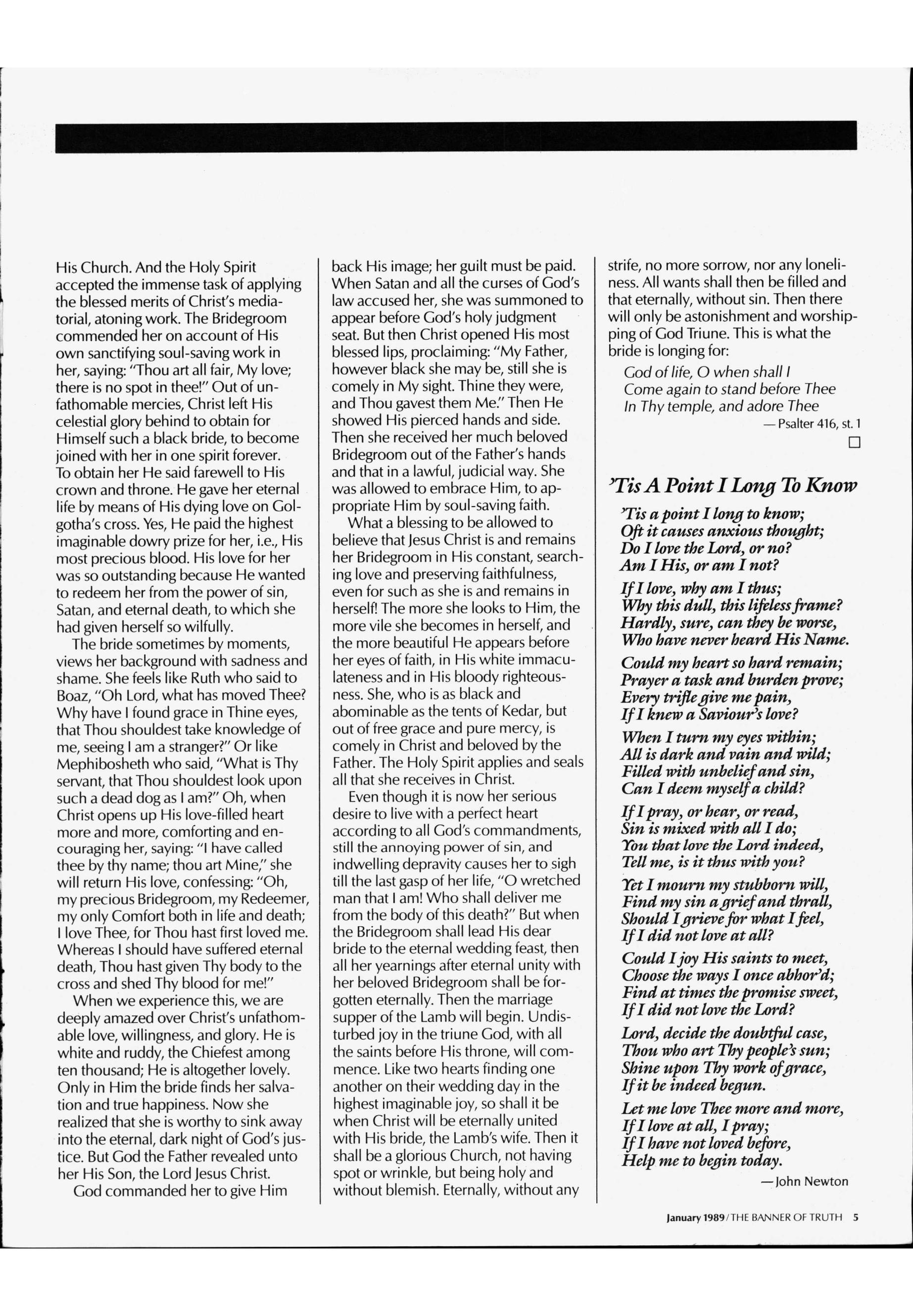 His Church. And the Holy Spirit accepted the immense task of applying the blessed merits of Christ's mediatorial, atoning work. The Bridegroom commended her on account of His own sanctifying soul-saving work in her, saying: "Thou art all fair, My love; there is no spot in thee!" Out of unfathomable mercies, Christ left His celestial glory behind to obtain for Himself such a black bride, to become joined with her in one spirit forever. To obtain her He said farewell to His crown and throne. He gave her eternal life by means of His dying love on Golgotha's cross. Yes, He paid the highest imaginable dowry prize for her, i.e., His most precious blood. His love for her was so outstanding because He wanted to redeem her from the power of sin, Satan, and eternal death, to which she had given herself so wilfully.

The bride sometimes by moments, views her background with sadness and shame. She feels like Ruth who said to Boaz, "Oh Lord, what has moved Thee? Why have I found grace in Thine eyes, that Thou shouldest take knowledge of me, seeing I am a stranger?" Or like Mephibosheth who said, "What is Thy servant, that Thou shouldest look upon such a dead dog as I am?" Oh, when Christ opens up His love-filled heart more and more, comforting and encouraging her, saying: "I have called thee by thy name; thou art Mine," she will return His love, confessing: "Oh, my precious Bridegroom, my Redeemer, my only Comfort both in life and death; I love Thee, for Thou hast first loved me. Whereas I should have suffered eternal death, Thou hast given Thy body to the cross and shed Thy blood for me!"

When we experience this, we are deeply amazed over Christ's unfathomable love, willingness, and glory. He is white and ruddy, the Chiefest among ten thousand; He is altogether lovely. Only in Him the bride finds her salvation and true happiness. Now she realized that she is worthy to sink away into the eternal, dark night of God's justice. But God the Father revealed unto her His Son, the Lord Jesus Christ.

God commanded her to give Him back His image; her guilt must be paid. When Satan and all the curses of God's law accused her, she was summoned to appear before God's holy judgment seat. But then Christ opened His most blessed lips, proclaiming: "My Father, however black she may be, still she is comely in My sight. Thine they were, and Thou gavest them Me." Then He showed His pierced hands and side. Then she received her much beloved Bridegroom out of the Father's hands and that in a lawful, judicial way. She was allowed to embrace Him, to appropriate Him by soul-saving faith.

What a blessing to be allowed to believe that Jesus Christ is and remains her Bridegroom in His constant, searching love and preserving faithfulness, even for such as she is and remains in herself! The more she looks to Him, the more vile she becomes in herself, and the more beautiful He appears before her eyes of faith, in His white immaculateness and in His bloody righteousness. She, who is as black and abominable as the tents of Kedar, but out of free grace and pure mercy, is comely in Christ and beloved by the Father. The Holy Spirit applies and seals all that she receives in Christ.

Even though it is now her serious desire to live with a perfect heart according to all God's commandments, still the annoying power of sin, and indwelling depravity causes her to sigh till the last gasp of her life, "O wretched man that I am! Who shall deliver me from the body of this death?" But when the Bridegroom shall lead His dear bride to the eternal wedding feast, then all her yearnings after eternal unity with her beloved Bridegroom shall be forgotten eternally. Then the marriage supper of the Lamb will begin. Undisturbed joy in the triune God, with all the saints before His throne, will commence. Like two hearts finding one another on their wedding day in the highest imaginable joy, so shall it be when Christ will be eternally united with His bride, the Lamb's wife. Then it shall be a glorious Church, not having spot or wrinkle, but being holy and without blemish. Eternally, without any strife, no more sorrow, nor any loneliness. All wants shall then be filled and that eternally, without sin. Then there will only be astonishment and worshipping of God Triune. This is what the bride is longing for:

God of life, O when shall I
Come again to stand before Thee
In Thy temple, and adore Thee
— Psalter 416, st. 1

'Tis A Point I Long To Know

'Tis a point I long to know;
Oft it causes anxious thought;
Do I love the Lord, or no?
Am I His, or am I not?

If I love, why am I thus;
Why this dull, this lifeless frame?
Hardly, sure, can they be worse,
Who have never heard His Name.

Could my heart so hard remain;
Prayer a task and burden prove;
Every trifle give me pain,
If I knew a Saviour's love?

When I turn my eyes within;
All is dark and vain and wild;
Filled with unbelief and sin,
Can I deem myself a child?

If I pray, or hear, or read,
Sin is mixed with all I do;
You that love the Lord indeed,
Tell me, is it thus with you?

Yet I mourn my stubborn will,
Find my sin a grief and thrall,
Should I grieve for what I feel,
If I did not love at all?

Could I joy His saints to meet,
Choose the ways I once abhor'd;
Find at times the promise sweet,
If I did not love the Lord?

Lord, decide the doubtful case,
Thou who art Thy people's sun;
Shine upon Thy work of grace,
If it be indeed begun.

Let me love Thee more and more,
If I love at all, I pray;
If I have not loved before,
Help me to begin today.
— John Newton

January 1989 / THE BANNER OF TRUTH 5